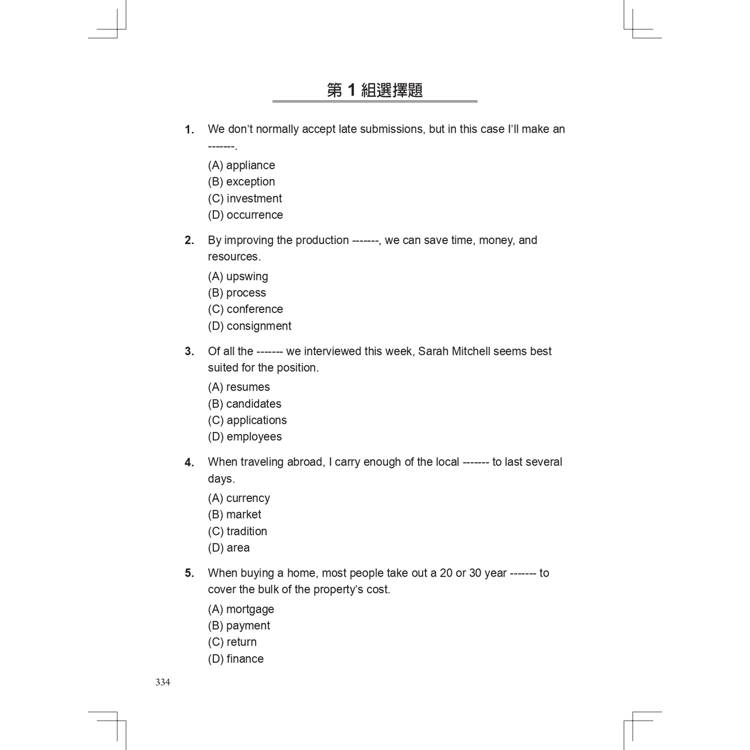 第 1 組選擇題

1. We don't normally accept late submissions, but in this case I'll make an -------.

(A) appliance
(B) exception
(C) investment
(D) occurrence

2. By improving the production -------, we can save time, money, and resources.

(A) upswing
(B) process
(C) conference
(D) consignment

3. Of all the ------- we interviewed this week, Sarah Mitchell seems best suited for the position.

(A) resumes
(B) candidates
(C) applications
(D) employees

4. When traveling abroad, I carry enough of the local ------- to last several days.

(A) currency
(B) market
(C) tradition
(D) area

5. When buying a home, most people take out a 20 or 30 year ------- to cover the bulk of the property's cost.

(A) mortgage
(B) payment
(C) return
(D) finance

334